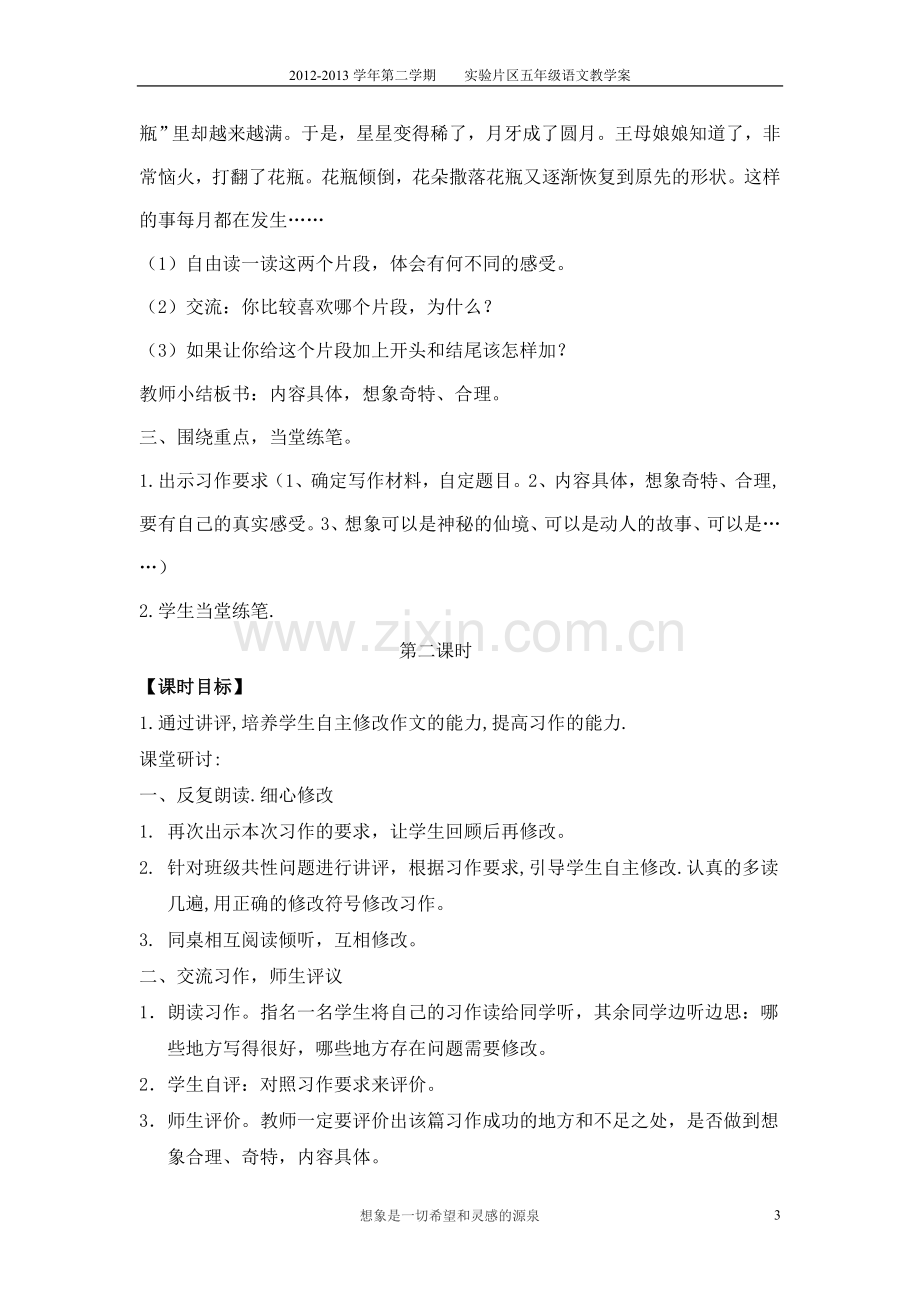 2012-2013学年第二学期 实验片区五年级语文教学案

瓶”里却越来越满。于是，星星变得稀了，月牙成了圆月。王母娘娘知道了，非常恼火，打翻了花瓶。花瓶倾倒，花朵撒落花瓶又逐渐恢复到原先的形状。这样的事每月都在发生……

（1）自由读一读这两个片段，体会有何不同的感受。

（2）交流：你比较喜欢哪个片段，为什么？

（3）如果让你给这个片段加上开头和结尾该怎样加？

教师小结板书：内容具体，想象奇特、合理。

三、围绕重点，当堂练笔。

1.出示习作要求（1、确定写作材料，自定题目。2、内容具体，想象奇特、合理，要有自己的真实感受。3、想象可以是神秘的仙境、可以是动人的故事、可以是……）

2.学生当堂练笔.

第二课时

【课时目标】

1.通过讲评,培养学生自主修改作文的能力,提高习作的能力.

课堂研讨:

一、反复朗读.细心修改

1. 再次出示本次习作的要求，让学生回顾后再修改。

2. 针对班级共性问题进行讲评，根据习作要求,引导学生自主修改.认真的多读几遍,用正确的修改符号修改习作。

3. 同桌相互阅读倾听，互相修改。

二、交流习作，师生评议

1．朗读习作。指名一名学生将自己的习作读给同学听，其余同学边听边思：哪些地方写得很好，哪些地方存在问题需要修改。

2．学生自评：对照习作要求来评价。

3．师生评价。教师一定要评价出该篇习作成功的地方和不足之处，是否做到想象合理、奇特，内容具体。

想象是一切希望和灵感的源泉

3

www.zixin.com.cn